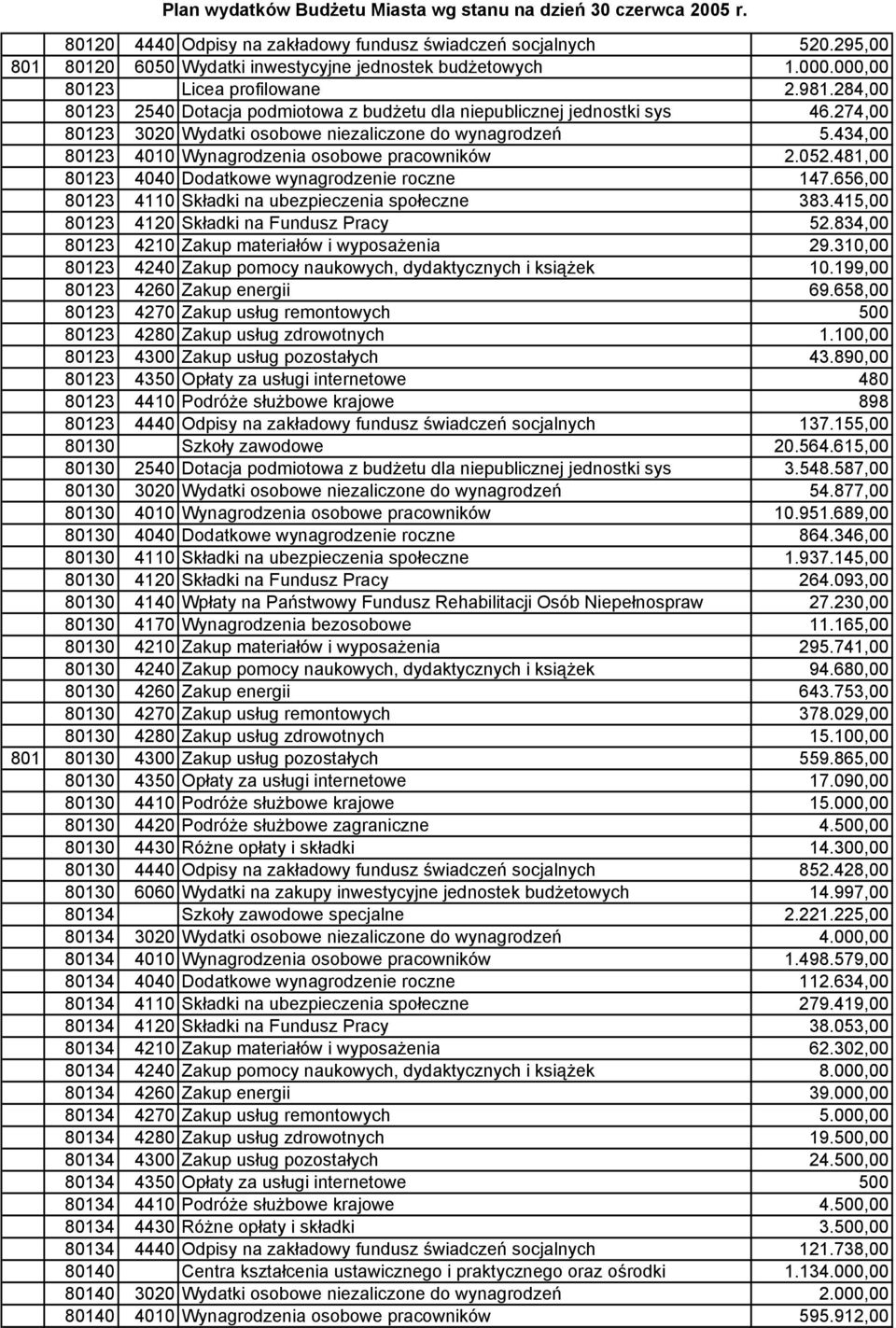 Plan wydatków Budżetu Miasta wg stanu na dzień 30 czerwca 2005 r.

|  |  |  |  |  |
|---|---|---|---|---|
|  | 80120 | 4440 | Odpisy na zakładowy fundusz świadczeń socjalnych | 520.295,00 |
| 801 | 80120 | 6050 | Wydatki inwestycyjne jednostek budżetowych | 1.000.000,00 |
|  | 80123 |  | Licea profilowane | 2.981.284,00 |
|  | 80123 | 2540 | Dotacja podmiotowa z budżetu dla niepublicznej jednostki sys | 46.274,00 |
|  | 80123 | 3020 | Wydatki osobowe niezaliczone do wynagrodzeń | 5.434,00 |
|  | 80123 | 4010 | Wynagrodzenia osobowe pracowników | 2.052.481,00 |
|  | 80123 | 4040 | Dodatkowe wynagrodzenie roczne | 147.656,00 |
|  | 80123 | 4110 | Składki na ubezpieczenia społeczne | 383.415,00 |
|  | 80123 | 4120 | Składki na Fundusz Pracy | 52.834,00 |
|  | 80123 | 4210 | Zakup materiałów i wyposażenia | 29.310,00 |
|  | 80123 | 4240 | Zakup pomocy naukowych, dydaktycznych i książek | 10.199,00 |
|  | 80123 | 4260 | Zakup energii | 69.658,00 |
|  | 80123 | 4270 | Zakup usług remontowych | 500 |
|  | 80123 | 4280 | Zakup usług zdrowotnych | 1.100,00 |
|  | 80123 | 4300 | Zakup usług pozostałych | 43.890,00 |
|  | 80123 | 4350 | Opłaty za usługi internetowe | 480 |
|  | 80123 | 4410 | Podróże służbowe krajowe | 898 |
|  | 80123 | 4440 | Odpisy na zakładowy fundusz świadczeń socjalnych | 137.155,00 |
|  | 80130 |  | Szkoły zawodowe | 20.564.615,00 |
|  | 80130 | 2540 | Dotacja podmiotowa z budżetu dla niepublicznej jednostki sys | 3.548.587,00 |
|  | 80130 | 3020 | Wydatki osobowe niezaliczone do wynagrodzeń | 54.877,00 |
|  | 80130 | 4010 | Wynagrodzenia osobowe pracowników | 10.951.689,00 |
|  | 80130 | 4040 | Dodatkowe wynagrodzenie roczne | 864.346,00 |
|  | 80130 | 4110 | Składki na ubezpieczenia społeczne | 1.937.145,00 |
|  | 80130 | 4120 | Składki na Fundusz Pracy | 264.093,00 |
|  | 80130 | 4140 | Wpłaty na Państwowy Fundusz Rehabilitacji Osób Niepełnospraw | 27.230,00 |
|  | 80130 | 4170 | Wynagrodzenia bezosobowe | 11.165,00 |
|  | 80130 | 4210 | Zakup materiałów i wyposażenia | 295.741,00 |
|  | 80130 | 4240 | Zakup pomocy naukowych, dydaktycznych i książek | 94.680,00 |
|  | 80130 | 4260 | Zakup energii | 643.753,00 |
|  | 80130 | 4270 | Zakup usług remontowych | 378.029,00 |
|  | 80130 | 4280 | Zakup usług zdrowotnych | 15.100,00 |
| 801 | 80130 | 4300 | Zakup usług pozostałych | 559.865,00 |
|  | 80130 | 4350 | Opłaty za usługi internetowe | 17.090,00 |
|  | 80130 | 4410 | Podróże służbowe krajowe | 15.000,00 |
|  | 80130 | 4420 | Podróże służbowe zagraniczne | 4.500,00 |
|  | 80130 | 4430 | Różne opłaty i składki | 14.300,00 |
|  | 80130 | 4440 | Odpisy na zakładowy fundusz świadczeń socjalnych | 852.428,00 |
|  | 80130 | 6060 | Wydatki na zakupy inwestycyjne jednostek budżetowych | 14.997,00 |
|  | 80134 |  | Szkoły zawodowe specjalne | 2.221.225,00 |
|  | 80134 | 3020 | Wydatki osobowe niezaliczone do wynagrodzeń | 4.000,00 |
|  | 80134 | 4010 | Wynagrodzenia osobowe pracowników | 1.498.579,00 |
|  | 80134 | 4040 | Dodatkowe wynagrodzenie roczne | 112.634,00 |
|  | 80134 | 4110 | Składki na ubezpieczenia społeczne | 279.419,00 |
|  | 80134 | 4120 | Składki na Fundusz Pracy | 38.053,00 |
|  | 80134 | 4210 | Zakup materiałów i wyposażenia | 62.302,00 |
|  | 80134 | 4240 | Zakup pomocy naukowych, dydaktycznych i książek | 8.000,00 |
|  | 80134 | 4260 | Zakup energii | 39.000,00 |
|  | 80134 | 4270 | Zakup usług remontowych | 5.000,00 |
|  | 80134 | 4280 | Zakup usług zdrowotnych | 19.500,00 |
|  | 80134 | 4300 | Zakup usług pozostałych | 24.500,00 |
|  | 80134 | 4350 | Opłaty za usługi internetowe | 500 |
|  | 80134 | 4410 | Podróże służbowe krajowe | 4.500,00 |
|  | 80134 | 4430 | Różne opłaty i składki | 3.500,00 |
|  | 80134 | 4440 | Odpisy na zakładowy fundusz świadczeń socjalnych | 121.738,00 |
|  | 80140 |  | Centra kształcenia ustawicznego i praktycznego oraz ośrodki | 1.134.000,00 |
|  | 80140 | 3020 | Wydatki osobowe niezaliczone do wynagrodzeń | 2.000,00 |
|  | 80140 | 4010 | Wynagrodzenia osobowe pracowników | 595.912,00 |